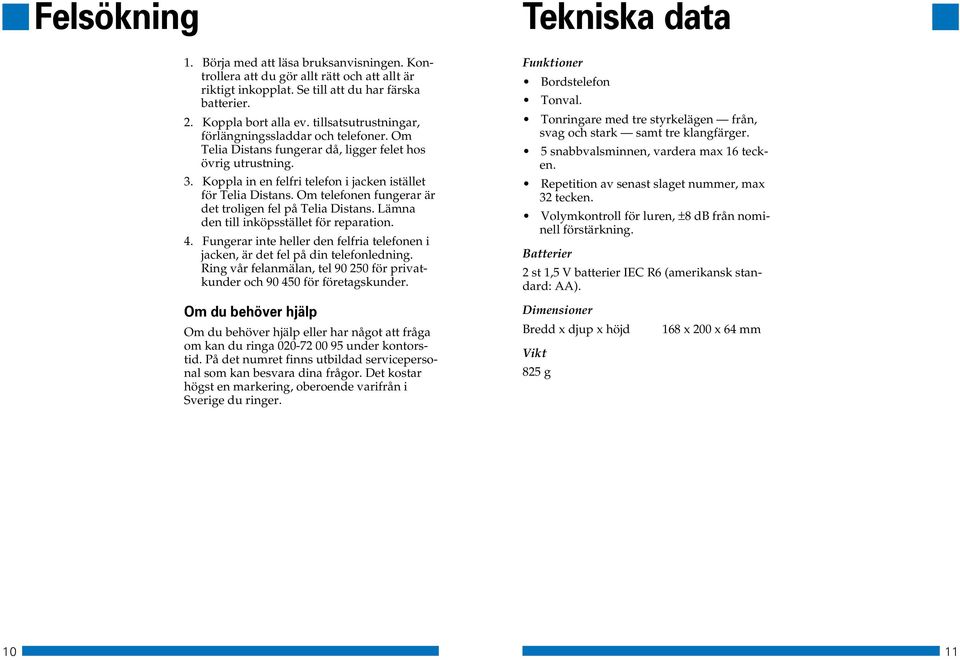 Felsökning

1. Börja med att läsa bruksanvisningen. Kontrollera att du gör allt rätt och att allt är riktigt inkopplat. Se till att du har färska batterier.

2. Koppla bort alla ev. tillsatsutrustningar, förlängningssladdar och telefoner. Om Telia Distans fungerar då, ligger felet hos övrig utrustning.

3. Koppla in en felfri telefon i jacken istället för Telia Distans. Om telefonen fungerar är det troligen fel på Telia Distans. Lämna den till inköpsstället för reparation.

4. Fungerar inte heller den felfria telefonen i jacken, är det fel på din telefonledning. Ring vår felanmälan, tel 90 250 för privatkunder och 90 450 för företagskunder.

Om du behöver hjälp

Om du behöver hjälp eller har något att fråga om kan du ringa 020-72 00 95 under kontorstid. På det numret finns utbildad servicepersonal som kan besvara dina frågor. Det kostar högst en markering, oberoende varifrån i Sverige du ringer.

10

Tekniska data

Funktioner

• Bordstelefon
• Tonval.
• Tonringare med tre styrkelägen — från, svag och stark — samt tre klangfärger.
• 5 snabbvalsminnen, vardera max 16 tecken.
• Repetition av senast slaget nummer, max 32 tecken.
• Volymkontroll för luren, ±8 dB från nominell förstärkning.

Batterier

2 st 1,5 V batterier IEC R6 (amerikansk standard: AA).

Dimensioner

Bredd x djup x höjd 168 x 200 x 64 mm

Vikt

825 g

11